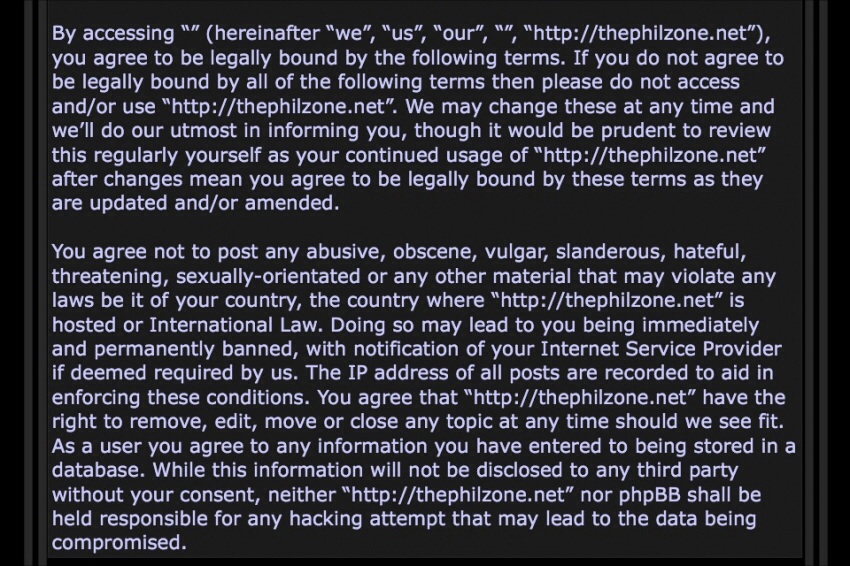 By accessing “” (hereinafter “we”, “us”, “our”, “”, “http://thephilzone.net”), you agree to be legally bound by the following terms. If you do not agree to be legally bound by all of the following terms then please do not access and/or use “http://thephilzone.net”. We may change these at any time and we’ll do our utmost in informing you, though it would be prudent to review this regularly yourself as your continued usage of “http://thephilzone.net” after changes mean you agree to be legally bound by these terms as they are updated and/or amended.

You agree not to post any abusive, obscene, vulgar, slanderous, hateful, threatening, sexually-orientated or any other material that may violate any laws be it of your country, the country where “http://thephilzone.net” is hosted or International Law. Doing so may lead to you being immediately and permanently banned, with notification of your Internet Service Provider if deemed required by us. The IP address of all posts are recorded to aid in enforcing these conditions. You agree that “http://thephilzone.net” have the right to remove, edit, move or close any topic at any time should we see fit. As a user you agree to any information you have entered to being stored in a database. While this information will not be disclosed to any third party without your consent, neither “http://thephilzone.net” nor phpBB shall be held responsible for any hacking attempt that may lead to the data being compromised.